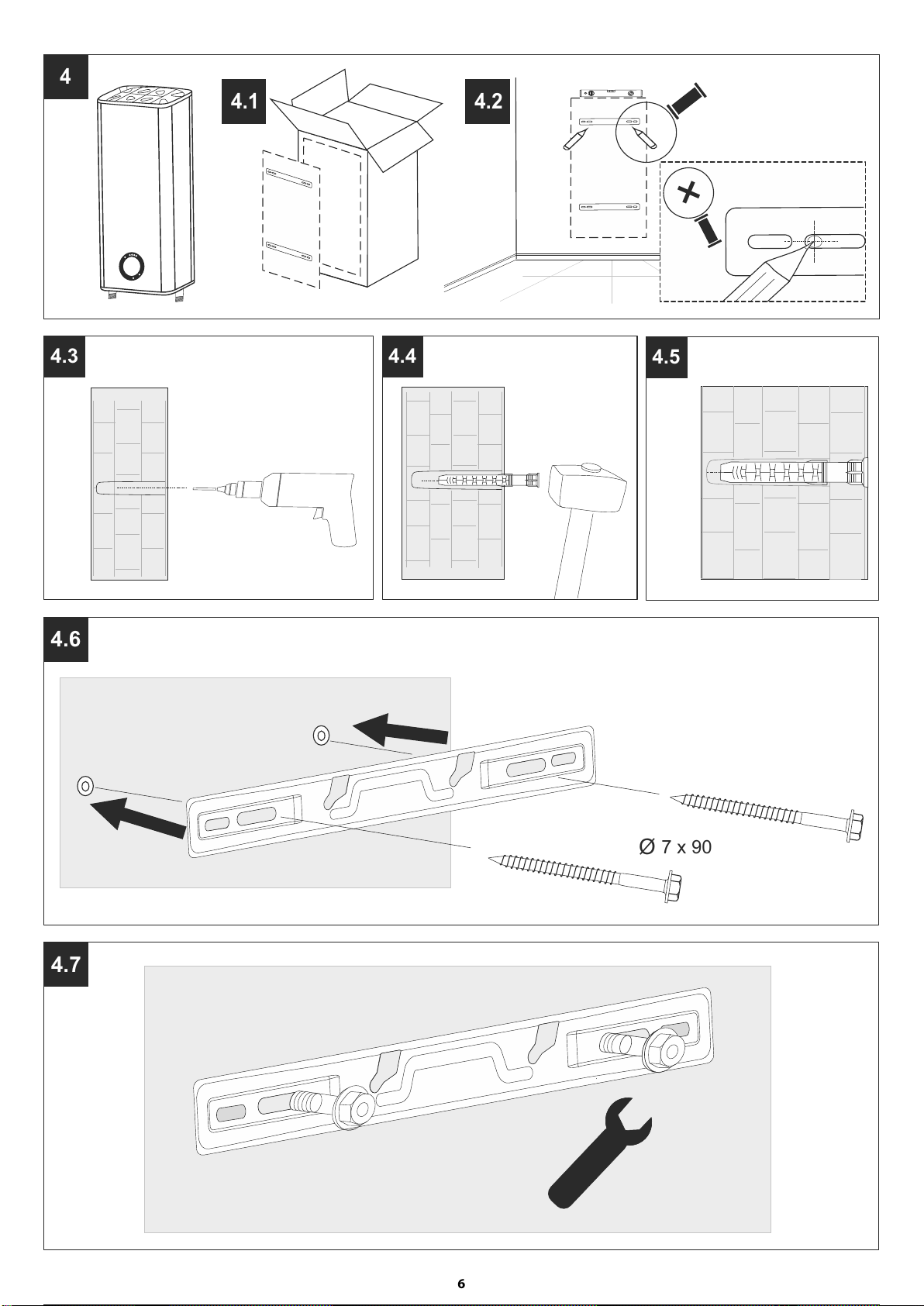 4

4.1

4.2

4.3

4.4

4.5

4.6

Ø 7 x 90

4.7

6